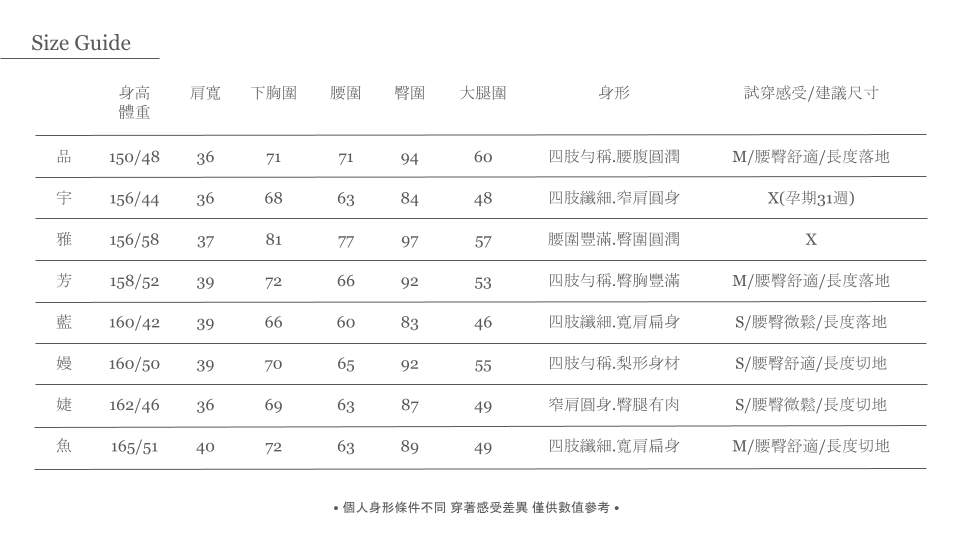 Size Guide

| | 身高 體重 | 肩寬 | 下胸圍 | 腰圍 | 臀圍 | 大腿圍 | 身形 | 試穿感受/建議尺寸 |
|---|---|---|---|---|---|---|---|---|
| 品 | 150/48 | 36 | 71 | 71 | 94 | 60 | 四肢勻稱.腰腹圓潤 | M/腰臀舒適/長度落地 |
| 宇 | 156/44 | 36 | 68 | 63 | 84 | 48 | 四肢纖細.窄肩圓身 | X(孕期31週) |
| 雅 | 156/58 | 37 | 81 | 77 | 97 | 57 | 腰圍豐滿.臀圍圓潤 | X |
| 芳 | 158/52 | 39 | 72 | 66 | 92 | 53 | 四肢勻稱.臀胸豐滿 | M/腰臀舒適/長度落地 |
| 藍 | 160/42 | 39 | 66 | 60 | 83 | 46 | 四肢纖細.寬肩扁身 | S/腰臀微鬆/長度落地 |
| 嫚 | 160/50 | 39 | 70 | 65 | 92 | 55 | 四肢勻稱.梨形身材 | S/腰臀舒適/長度切地 |
| 婕 | 162/46 | 36 | 69 | 63 | 87 | 49 | 窄肩圓身.臀腿有肉 | S/腰臀微鬆/長度切地 |
| 魚 | 165/51 | 40 | 72 | 63 | 89 | 49 | 四肢纖細.寬肩扁身 | M/腰臀舒適/長度切地 |

• 個人身形條件不同 穿著感受差異 僅供數值參考 •